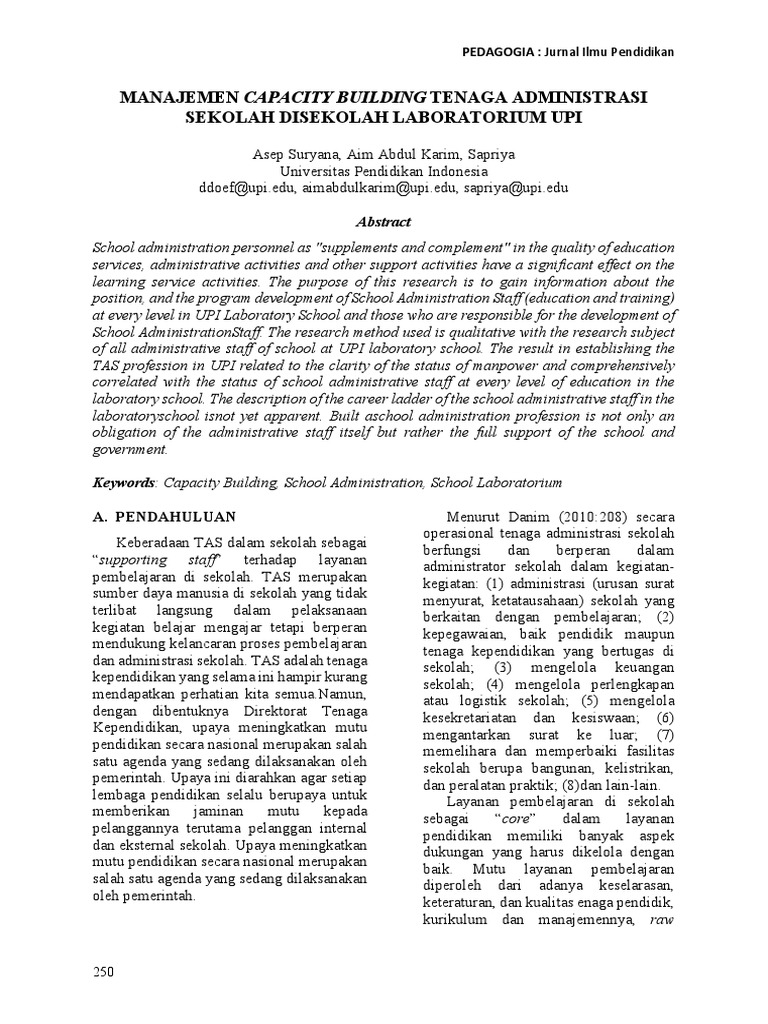 PEDAGOGIA : Jurnal Ilmu Pendidikan

MANAJEMEN CAPACITY BUILDING TENAGA ADMINISTRASI SEKOLAH DISEKOLAH LABORATORIUM UPI

Asep Suryana, Aim Abdul Karim, Sapriya
Universitas Pendidikan Indonesia
ddoef@upi.edu, aimabdulkarim@upi.edu, sapriya@upi.edu

Abstract

School administration personnel as "supplements and complement" in the quality of education services, administrative activities and other support activities have a significant effect on the learning service activities. The purpose of this research is to gain information about the position, and the program development of School Administration Staff (education and training) at every level in UPI Laboratory School and those who are responsible for the development of School AdministrationStaff. The research method used is qualitative with the research subject of all administrative staff of school at UPI laboratory school. The result in establishing the TAS profession in UPI related to the clarity of the status of manpower and comprehensively correlated with the status of school administrative staff at every level of education in the laboratory school. The description of the career ladder of the school administrative staff in the laboratoryschool isnot yet apparent. Built aschool administration profession is not only an obligation of the administrative staff itself but rather the full support of the school and government.

Keywords: Capacity Building, School Administration, School Laboratorium

A. PENDAHULUAN

Keberadaan TAS dalam sekolah sebagai "supporting staff" terhadap layanan pembelajaran di sekolah. TAS merupakan sumber daya manusia di sekolah yang tidak terlibat langsung dalam pelaksanaan kegiatan belajar mengajar tetapi berperan mendukung kelancaran proses pembelajaran dan administrasi sekolah. TAS adalah tenaga kependidikan yang selama ini hampir kurang mendapatkan perhatian kita semua.Namun, dengan dibentuknya Direktorat Tenaga Kependidikan, upaya meningkatkan mutu pendidikan secara nasional merupakan salah satu agenda yang sedang dilaksanakan oleh pemerintah. Upaya ini diarahkan agar setiap lembaga pendidikan selalu berupaya untuk memberikan jaminan mutu kepada pelanggannya terutama pelanggan internal dan eksternal sekolah. Upaya meningkatkan mutu pendidikan secara nasional merupakan salah satu agenda yang sedang dilaksanakan oleh pemerintah.

Menurut Danim (2010:208) secara operasional tenaga administrasi sekolah berfungsi dan berperan dalam administrator sekolah dalam kegiatan-kegiatan: (1) administrasi (urusan surat menyurat, ketatausahaan) sekolah yang berkaitan dengan pembelajaran; (2) kepegawaian, baik pendidik maupun tenaga kependidikan yang bertugas di sekolah; (3) mengelola keuangan sekolah; (4) mengelola perlengkapan atau logistik sekolah; (5) mengelola kesekretariatan dan kesiswaan; (6) mengantarkan surat ke luar; (7) memelihara dan memperbaiki fasilitas sekolah berupa bangunan, kelistrikan, dan peralatan praktik; (8)dan lain-lain.

Layanan pembelajaran di sekolah sebagai "core" dalam layanan pendidikan memiliki banyak aspek dukungan yang harus dikelola dengan baik. Mutu layanan pembelajaran diperoleh dari adanya keselarasan, keteraturan, dan kualitas enaga pendidik, kurikulum dan manajemennya, raw

250